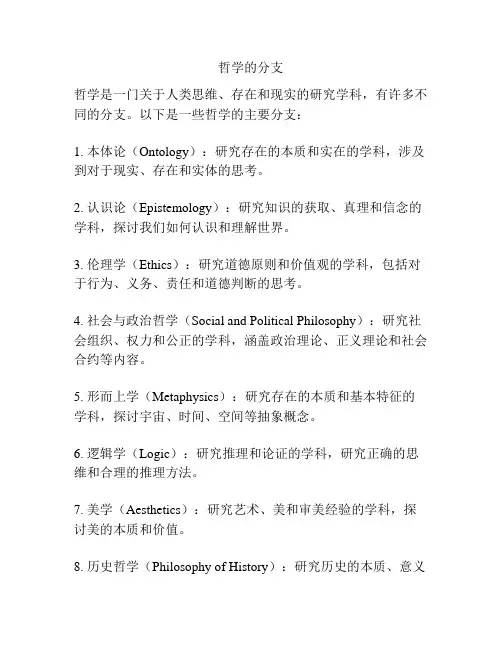 哲学的分支

哲学是一门关于人类思维、存在和现实的研究学科，有许多不同的分支。以下是一些哲学的主要分支：

1. 本体论（Ontology）：研究存在的本质和实在的学科，涉及到对于现实、存在和实体的思考。

2. 认识论（Epistemology）：研究知识的获取、真理和信念的学科，探讨我们如何认识和理解世界。

3. 伦理学（Ethics）：研究道德原则和价值观的学科，包括对于行为、义务、责任和道德判断的思考。

4. 社会与政治哲学（Social and Political Philosophy）：研究社会组织、权力和公正的学科，涵盖政治理论、正义理论和社会合约等内容。

5. 形而上学（Metaphysics）：研究存在的本质和基本特征的学科，探讨宇宙、时间、空间等抽象概念。

6. 逻辑学（Logic）：研究推理和论证的学科，研究正确的思维和合理的推理方法。

7. 美学（Aesthetics）：研究艺术、美和审美经验的学科，探讨美的本质和价值。

8. 历史哲学（Philosophy of History）：研究历史的本质、意义